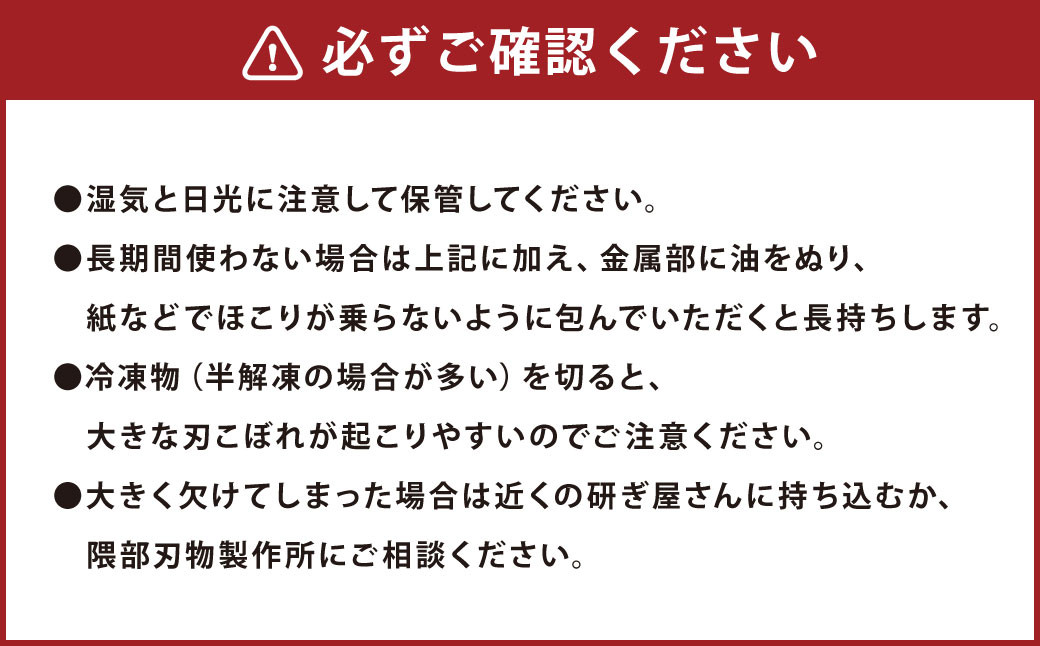 必ずご確認ください

●湿気と日光に注意して保管してください。

●長期間使わない場合は上記に加え、金属部に油をぬり、紙などでほこりが乗らないように包んでいただくと長持ちします。

●冷凍物（半解凍の場合が多い）を切ると、大きな刃こぼれが起こりやすいのでご注意ください。

●大きく欠けてしまった場合は近くの研ぎ屋さんに持ち込むか、隈部刃物製作所にご相談ください。